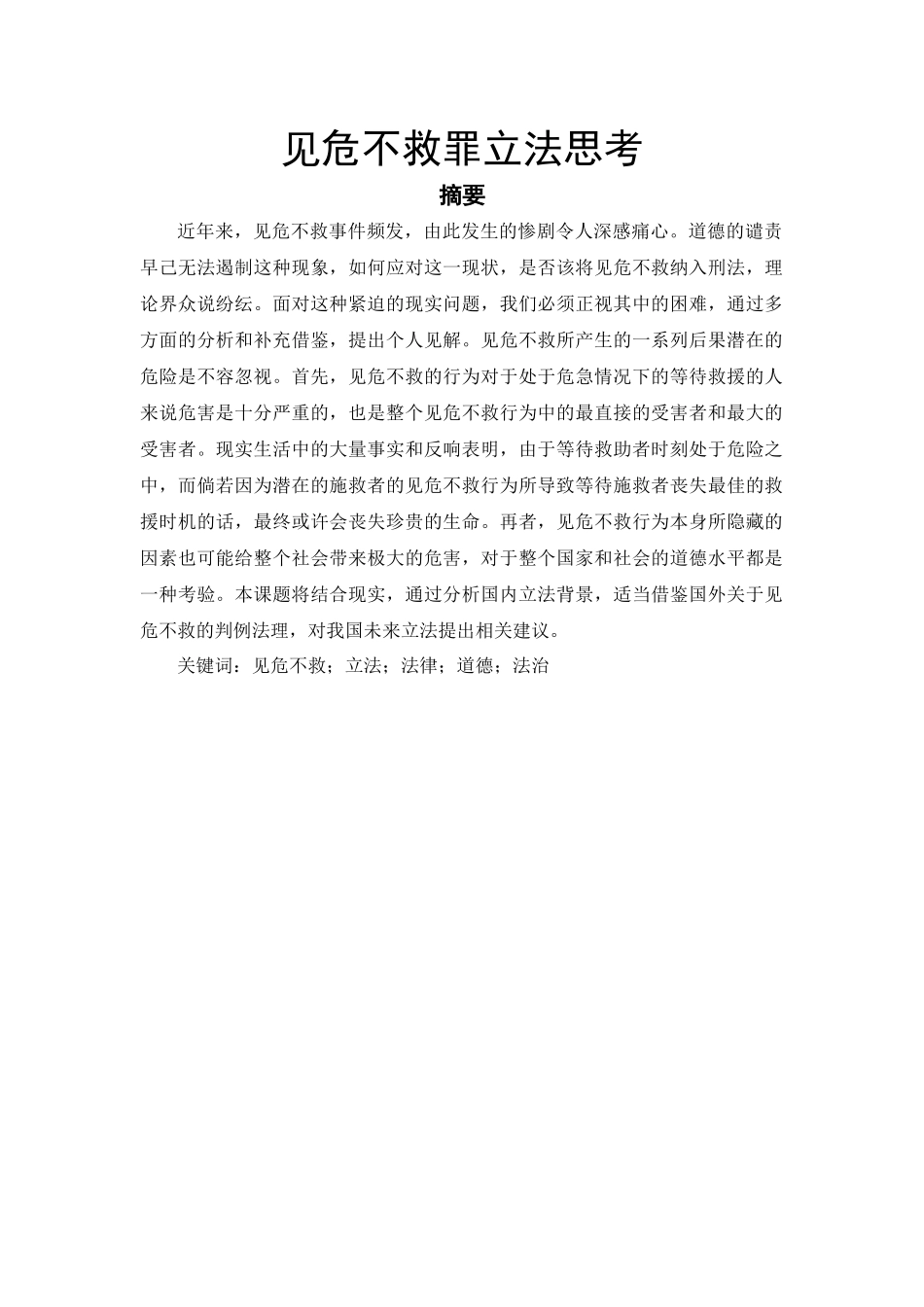 见危不救罪立法思考

摘要

近年来，见危不救事件频发，由此发生的惨剧令人深感痛心。道德的谴责早已无法遏制这种现象，如何应对这一现状，是否该将见危不救纳入刑法，理论界众说纷纭。面对这种紧迫的现实问题，我们必须正视其中的困难，通过多方面的分析和补充借鉴，提出个人见解。见危不救所产生的一系列后果潜在的危险是不容忽视。首先，见危不救的行为对于处于危急情况下的等待救援的人来说危害是十分严重的，也是整个见危不救行为中的最直接的受害者和最大的受害者。现实生活中的大量事实和反响表明，由于等待救助者时刻处于危险之中，而倘若因为潜在的施救者的见危不救行为所导致等待施救者丧失最佳的救援时机的话，最终或许会丧失珍贵的生命。再者，见危不救行为本身所隐藏的因素也可能给整个社会带来极大的危害，对于整个国家和社会的道德水平都是一种考验。本课题将结合现实，通过分析国内立法背景，适当借鉴国外关于见危不救的判例法理，对我国未来立法提出相关建议。

关键词：见危不救；立法；法律；道德；法治